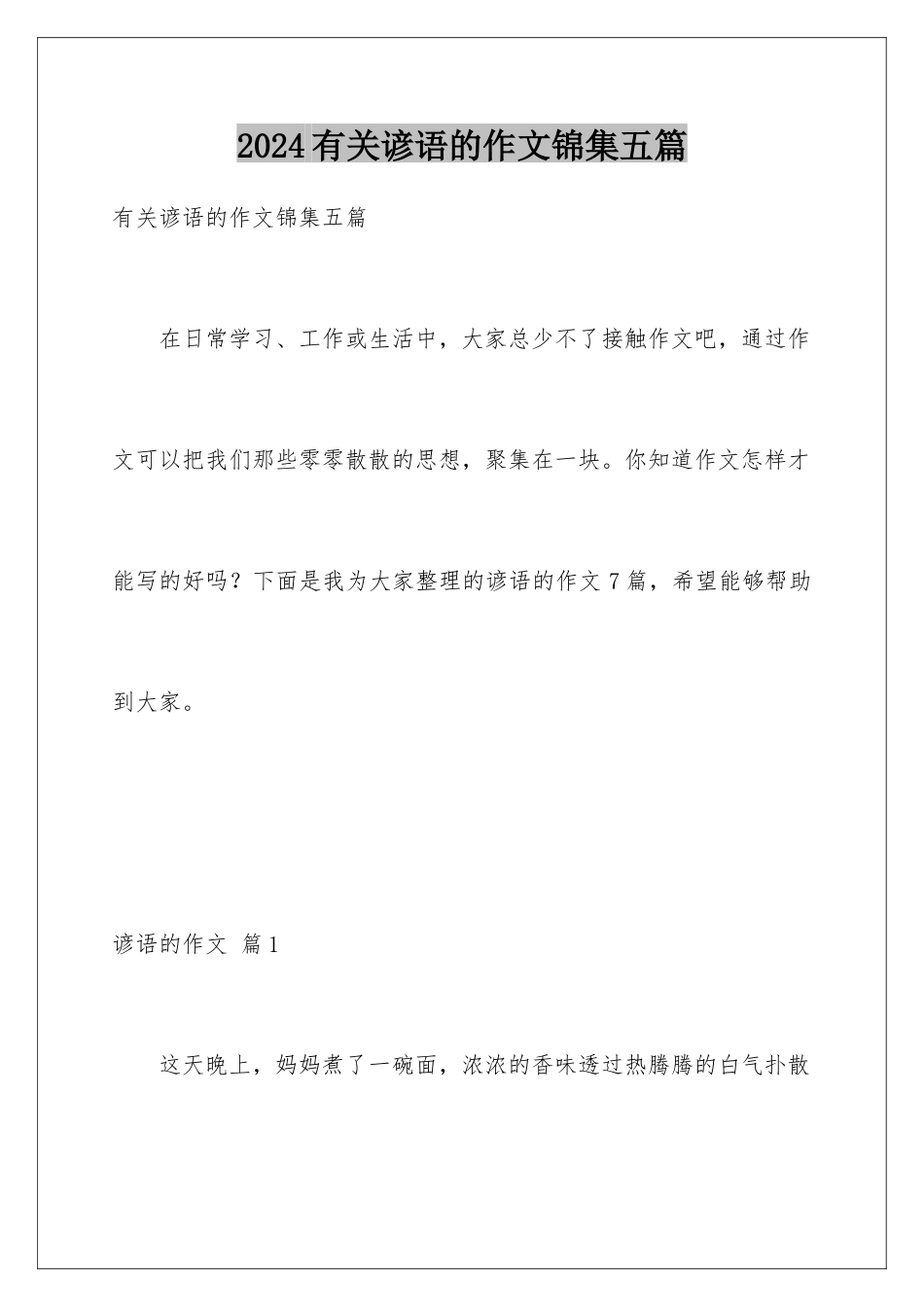 2024有关谚语的作文锦集五篇

有关谚语的作文锦集五篇

在日常学习、工作或生活中，大家总少不了接触作文吧，通过作文可以把我们那些零零散散的思想，聚集在一块。你知道作文怎样才能写的好吗？下面是我为大家整理的谚语的作文7篇，希望能够帮助到大家。

谚语的作文 篇1

这天晚上，妈妈煮了一碗面，浓浓的香味透过热腾腾的白气扑散